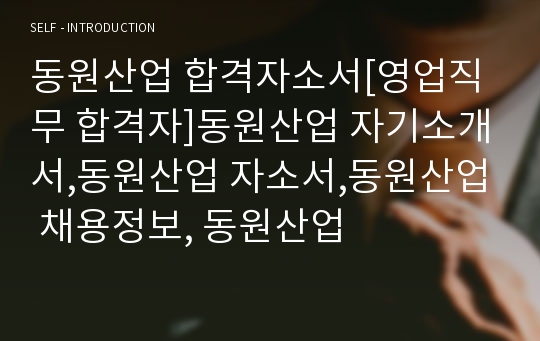 SELF - INTRODUCTION

동원산업 합격자소서[영업직무 합격자]동원산업 자기소개서,동원산업 자소서,동원산업 채용정보, 동원산업